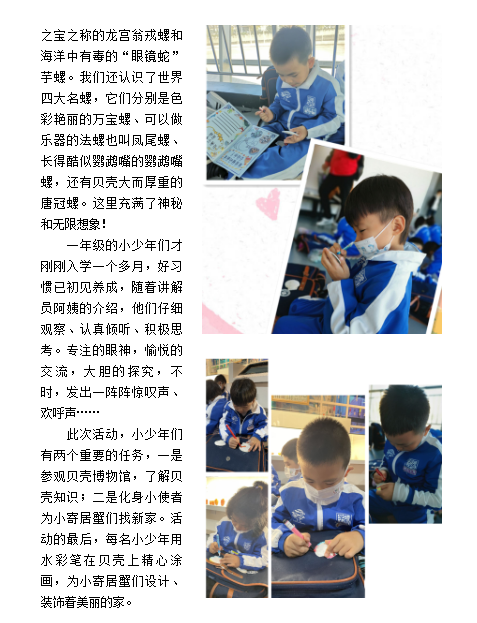 之宝之称的龙宫翁戎螺和海洋中有毒的“眼镜蛇”芋螺。我们还认识了世界四大名螺，它们分别是色彩艳丽的万宝螺、可以做乐器的法螺也叫凤尾螺、长得酷似鹦鹉嘴的鹦鹉嘴螺，还有贝壳大而厚重的唐冠螺。这里充满了神秘和无限想象！

一年级的小少年们才刚刚入学一个多月，好习惯已初见养成，随着讲解员阿姨的介绍，他们仔细观察、认真倾听、积极思考。专注的眼神，愉悦的交流，大胆的探究，不时，发出一阵阵惊叹声、欢呼声……

此次活动，小少年们有两个重要的任务，一是参观贝壳博物馆，了解贝壳知识；二是化身小使者为小寄居蟹们找新家。活动的最后，每名小少年用水彩笔在贝壳上精心涂画，为小寄居蟹们设计、装饰着美丽的家。